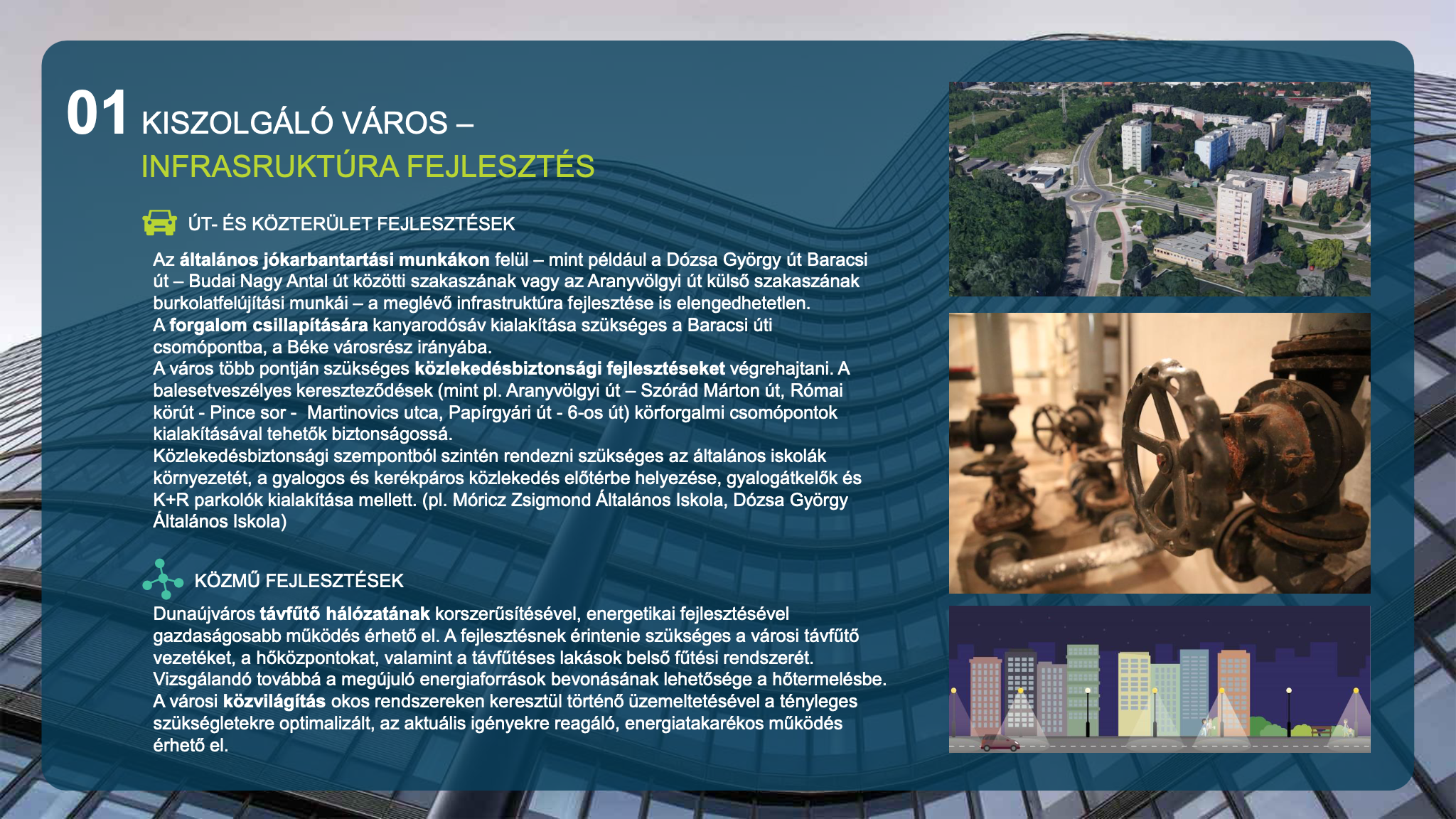 01 KISZOLGÁLÓ VÁROS –
INFRASRUKTÚRA FEJLESZTÉS

ÚT- ÉS KÖZTERÜLET FEJLESZTÉSEK

Az általános jókarbantartási munkákon felül – mint például a Dózsa György út Baracsi út – Budai Nagy Antal út közötti szakaszának vagy az Aranyvölgyi út külső szakaszának burkolatfelújítási munkái – a meglévő infrastruktúra fejlesztése is elengedhetetlen.
A forgalom csillapítására kanyarodósáv kialakítása szükséges a Baracsi úti csomópontba, a Béke városrész irányába.
A város több pontján szükséges közlekedésbiztonsági fejlesztéseket végrehajtani. A balesetveszélyes kereszteződések (mint pl. Aranyvölgyi út – Szórád Márton út, Római körút - Pince sor - Martinovics utca, Papírgyári út - 6-os út) körforgalmi csomópontok kialakításával tehetők biztonságossá.
Közlekedésbiztonsági szempontból szintén rendezni szükséges az általános iskolák környezetét, a gyalogos és kerékpáros közlekedés előtérbe helyezése, gyalogátkelők és K+R parkolók kialakítása mellett. (pl. Móricz Zsigmond Általános Iskola, Dózsa György Általános Iskola)

KÖZMŰ FEJLESZTÉSEK

Dunaújváros távfűtő hálózatának korszerűsítésével, energetikai fejlesztésével gazdaságosabb működés érhető el. A fejlesztésnek érintenie szükséges a városi távfűtő vezetéket, a hőközpontokat, valamint a távfűtéses lakások belső fűtési rendszerét. Vizsgálandó továbbá a megújuló energiaforrások bevonásának lehetősége a hőtermelésbe.
A városi közvilágítás okos rendszereken keresztül történő üzemeltetésével a tényleges szükségletekre optimalizált, az aktuális igényekre reagáló, energiatakarékos működés érhető el.